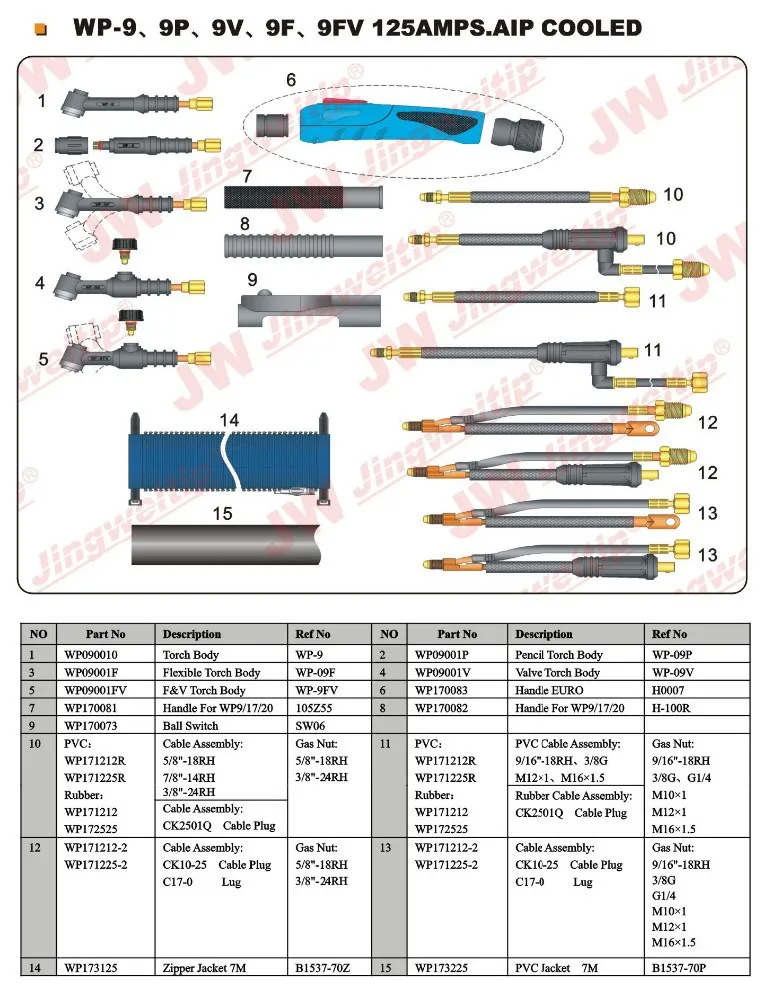 WP-9、9P、9V、9F、9FV 125AMPS.AIP COOLED

1
2
3
4
5
6
7
8
9
10
10
11
11
12
12
13
13
14
15

JW Jingweitip®

| NO | Part No | Description | Ref No | NO | Part No | Description | Ref No |
|---|---|---|---|---|---|---|---|
| 1 | WP090010 | Torch Body | WP-9 | 2 | WP09001P | Pencil Torch Body | WP-09P |
| 3 | WP09001F | Flexible Torch Body | WP-09F | 4 | WP09001V | Valve Torch Body | WP-09V |
| 5 | WP09001FV | F&V Torch Body | WP-9FV | 6 | WP170083 | Handle EURO | H0007 |
| 7 | WP170081 | Handle For WP9/17/20 | 105Z55 | 8 | WP170082 | Handle For WP9/17/20 | H-100R |
| 9 | WP170073 | Ball Switch | SW06 | | | | |
| 10 | PVC: WP171212R WP171225R Rubber: WP171212 WP172525 | Cable Assembly: 5/8"-18RH 7/8"-14RH 3/8"-24RH Cable Assembly: CK2501Q Cable Plug | Gas Nut: 5/8"-18RH 3/8"-24RH | 11 | PVC: WP171212R WP171225R Rubber: WP171212 WP172525 | PVC Cable Assembly: 9/16"-18RH、3/8G M12×1、M16×1.5 Rubber Cable Assembly: CK2501Q Cable Plug | Gas Nut: 9/16"-18RH 3/8G、G1/4 M10×1 M12×1 M16×1.5 |
| 12 | WP171212-2 WP171225-2 | Cable Assembly: CK10-25 Cable Plug C17-0 Lug | Gas Nut: 5/8"-18RH 3/8"-24RH | 13 | WP171212-2 WP171225-2 | Cable Assembly: CK10-25 Cable Plug C17-0 Lug | Gas Nut: 9/16"-18RH 3/8G G1/4 M10×1 M12×1 M16×1.5 |
| 14 | WP173125 | Zipper Jacket 7M | B1537-70Z | 15 | WP173225 | PVC Jacket 7M | B1537-70P |